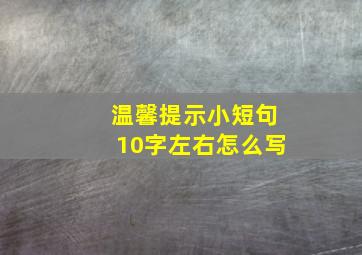 温馨提示小短句
10字左右怎么写